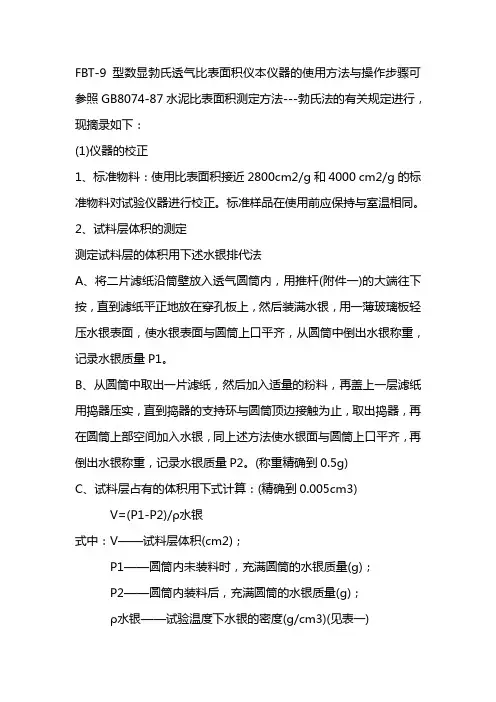 FBT-9 型数显勃氏透气比表面积仪本仪器的使用方法与操作步骤可参照 GB8074-87 水泥比表面积测定方法---勃氏法的有关规定进行，现摘录如下：

(1)仪器的校正

1、标准物料：使用比表面积接近 2800cm2/g 和 4000 cm2/g 的标准物料对试验仪器进行校正。标准样品在使用前应保持与室温相同。

2、试料层体积的测定

测定试料层的体积用下述水银排代法

A、将二片滤纸沿筒壁放入透气圆筒内，用推杆(附件一)的大端往下按，直到滤纸平正地放在穿孔板上，然后装满水银，用一薄玻璃板轻压水银表面，使水银表面与圆筒上口平齐，从圆筒中倒出水银称重，记录水银质量 P1。

B、从圆筒中取出一片滤纸，然后加入适量的粉料，再盖上一层滤纸用捣器压实，直到捣器的支持环与圆筒顶边接触为止，取出捣器，再在圆筒上部空间加入水银，同上述方法使水银面与圆筒上口平齐，再倒出水银称重，记录水银质量 P2。(称重精确到 0.5g)

C、试料层占有的体积用下式计算：(精确到 0.005cm3)

V=(P1-P2)/ρ水银

式中：V——试料层体积(cm2)；

P1——圆筒内未装料时，充满圆筒的水银质量(g)；

P2——圆筒内装料后，充满圆筒的水银质量(g)；

ρ水银——试验温度下水银的密度(g/cm3)(见表一)